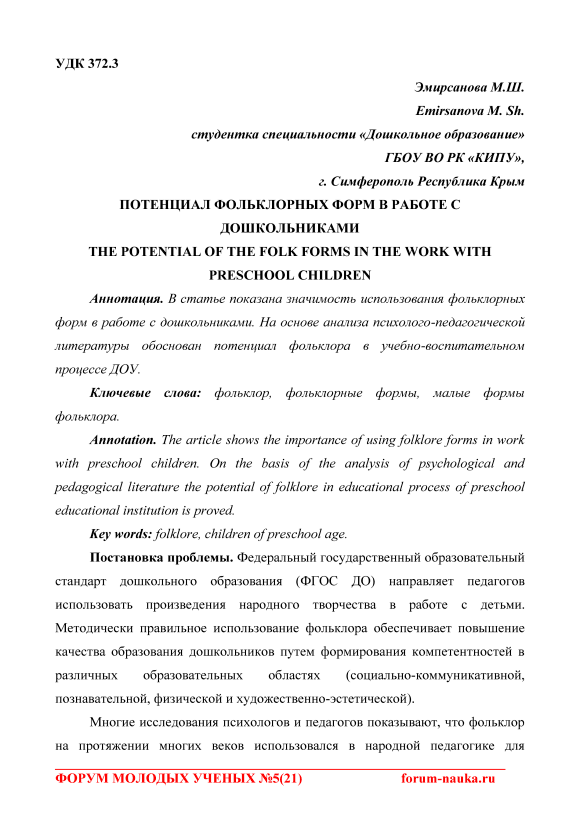 УДК 372.3

Эмирсанова М.Ш.

Emirsanova M. Sh.

студентка специальности «Дошкольное образование»

ГБОУ ВО РК «КИПУ»,

г. Симферополь Республика Крым

ПОТЕНЦИАЛ ФОЛЬКЛОРНЫХ ФОРМ В РАБОТЕ С ДОШКОЛЬНИКАМИ

THE POTENTIAL OF THE FOLK FORMS IN THE WORK WITH PRESCHOOL CHILDREN

Аннотация. В статье показана значимость использования фольклорных форм в работе с дошкольниками. На основе анализа психолого-педагогической литературы обоснован потенциал фольклора в учебно-воспитательном процессе ДОУ.

Ключевые слова: фольклор, фольклорные формы, малые формы фольклора.

Annotation. The article shows the importance of using folklore forms in work with preschool children. On the basis of the analysis of psychological and pedagogical literature the potential of folklore in educational process of preschool educational institution is proved.

Key words: folklore, children of preschool age.

Постановка проблемы. Федеральный государственный образовательный стандарт дошкольного образования (ФГОС ДО) направляет педагогов использовать произведения народного творчества в работе с детьми. Методически правильное использование фольклора обеспечивает повышение качества образования дошкольников путем формирования компетентностей в различных образовательных областях (социально-коммуникативной, познавательной, физической и художественно-эстетической).

Многие исследования психологов и педагогов показывают, что фольклор на протяжении многих веков использовался в народной педагогике для

ФОРУМ МОЛОДЫХ УЧЕНЫХ №5(21) forum-nauka.ru